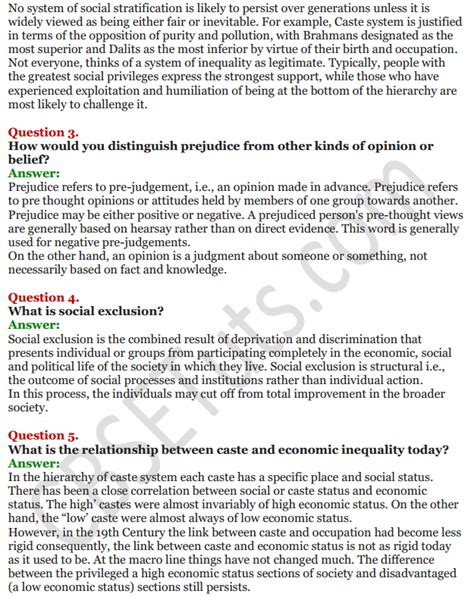 No system of social stratification is likely to persist over generations unless it is widely viewed as being either fair or inevitable. For example, Caste system is justified in terms of the opposition of purity and pollution, with Brahmans designated as the most superior and Dalits as the most inferior by virtue of their birth and occupation. Not everyone, thinks of a system of inequality as legitimate. Typically, people with the greatest social privileges express the strongest support, while those who have experienced exploitation and humiliation of being at the bottom of the hierarchy are most likely to challenge it.

Question 3.
How would you distinguish prejudice from other kinds of opinion or belief?
Answer:
Prejudice refers to pre-judgement, i.e., an opinion made in advance. Prejudice refers to pre thought opinions or attitudes held by members of one group towards another. Prejudice may be either positive or negative. A prejudiced person's pre-thought views are generally based on hearsay rather than on direct evidence. This word is generally used for negative pre-judgements.
On the other hand, an opinion is a judgment about someone or something, not necessarily based on fact and knowledge.

Question 4.
What is social exclusion?
Answer:
Social exclusion is the combined result of deprivation and discrimination that presents individual or groups from participating completely in the economic, social and political life of the society in which they live. Social exclusion is structural i.e., the outcome of social processes and institutions rather than individual action.
In this process, the individuals may cut off from total improvement in the broader society.

Question 5.
What is the relationship between caste and economic inequality today?
Answer:
In the hierarchy of caste system each caste has a specific place and social status. There has been a close correlation between social or caste status and economic status. The high' castes were almost invariably of high economic status. On the other hand, the "low' caste were almost always of low economic status.
However, in the 19th Century the link between caste and occupation had become less rigid consequently, the link between caste and economic status is not as rigid today as it used to be. At the macro line things have not changed much. The difference between the privileged a high economic status sections of society and disadvantaged (a low economic status) sections still persists.

CBSETuts.com